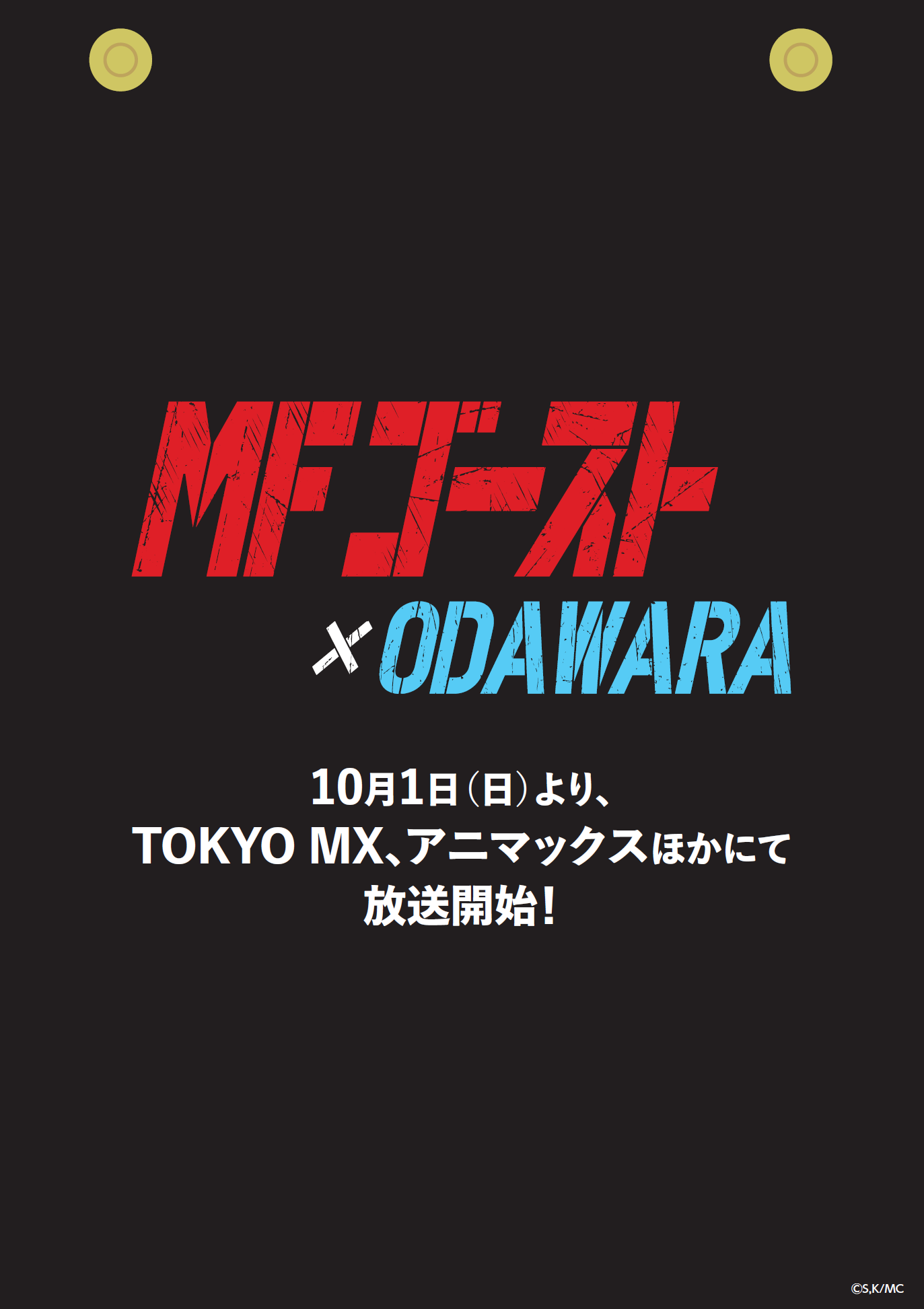 MFゴースト
× ODAWARA

10月1日(日)より、
TOKYO MX、アニマックスほかにて
放送開始!

©S,K/MC